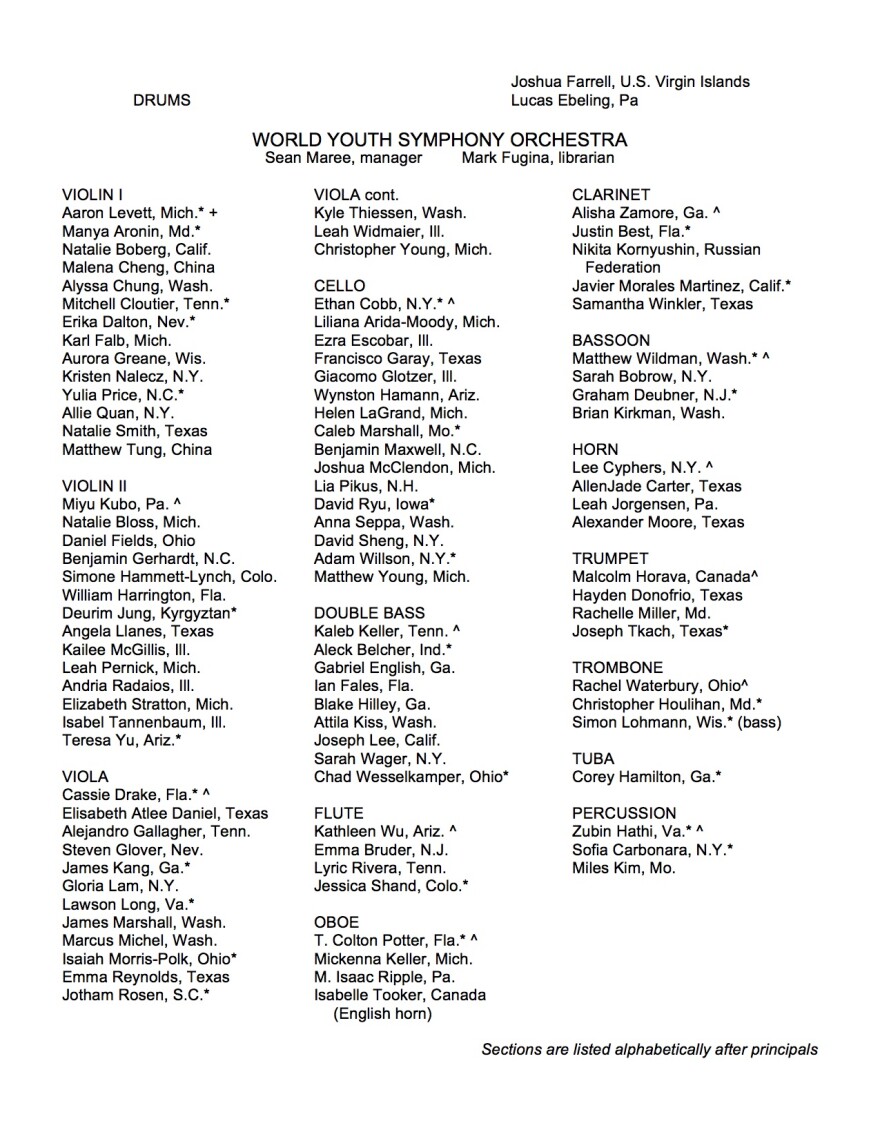 DRUMS

Joshua Farrell, U.S. Virgin Islands
Lucas Ebeling, Pa

WORLD YOUTH SYMPHONY ORCHESTRA
Sean Maree, manager Mark Fugina, librarian

VIOLIN I
Aaron Levett, Mich.* +
Manya Aronin, Md.*
Natalie Boberg, Calif.
Malena Cheng, China
Alyssa Chung, Wash.
Mitchell Cloutier, Tenn.*
Erika Dalton, Nev.*
Karl Falb, Mich.
Aurora Greane, Wis.
Kristen Nalecz, N.Y.
Yulia Price, N.C.*
Allie Quan, N.Y.
Natalie Smith, Texas
Matthew Tung, China

VIOLIN II
Miyu Kubo, Pa. ^
Natalie Bloss, Mich.
Daniel Fields, Ohio
Benjamin Gerhardt, N.C.
Simone Hammett-Lynch, Colo.
William Harrington, Fla.
Deurim Jung, Kyrgyztan*
Angela Llanes, Texas
Kailee McGillis, Ill.
Leah Pernick, Mich.
Andria Radaios, Ill.
Elizabeth Stratton, Mich.
Isabel Tannenbaum, Ill.
Teresa Yu, Ariz.*

VIOLA
Cassie Drake, Fla.* ^
Elisabeth Atlee Daniel, Texas
Alejandro Gallagher, Tenn.
Steven Glover, Nev.
James Kang, Ga.*
Gloria Lam, N.Y.
Lawson Long, Va.*
James Marshall, Wash.
Marcus Michel, Wash.
Isaiah Morris-Polk, Ohio*
Emma Reynolds, Texas
Jotham Rosen, S.C.*

VIOLA cont.
Kyle Thiessen, Wash.
Leah Widmaier, Ill.
Christopher Young, Mich.

CELLO
Ethan Cobb, N.Y.* ^
Liliana Arida-Moody, Mich.
Ezra Escobar, Ill.
Francisco Garay, Texas
Giacomo Glotzer, Ill.
Wynston Hamann, Ariz.
Helen LaGrand, Mich.
Caleb Marshall, Mo.*
Benjamin Maxwell, N.C.
Joshua McClendon, Mich.
Lia Pikus, N.H.
David Ryu, Iowa*
Anna Seppa, Wash.
David Sheng, N.Y.
Adam Willson, N.Y.*
Matthew Young, Mich.

DOUBLE BASS
Kaleb Keller, Tenn. ^
Aleck Belcher, Ind.*
Gabriel English, Ga.
Ian Fales, Fla.
Blake Hilley, Ga.
Attila Kiss, Wash.
Joseph Lee, Calif.
Sarah Wager, N.Y.
Chad Wesselkamper, Ohio*

FLUTE
Kathleen Wu, Ariz. ^
Emma Bruder, N.J.
Lyric Rivera, Tenn.
Jessica Shand, Colo.*

OBOE
T. Colton Potter, Fla.* ^
Mickenna Keller, Mich.
M. Isaac Ripple, Pa.
Isabelle Tooker, Canada (English horn)

CLARINET
Alisha Zamore, Ga. ^
Justin Best, Fla.*
Nikita Kornyushin, Russian Federation
Javier Morales Martinez, Calif.*
Samantha Winkler, Texas

BASSOON
Matthew Wildman, Wash.* ^
Sarah Bobrow, N.Y.
Graham Deubner, N.J.*
Brian Kirkman, Wash.

HORN
Lee Cyphers, N.Y. ^
AllenJade Carter, Texas
Leah Jorgensen, Pa.
Alexander Moore, Texas

TRUMPET
Malcolm Horava, Canada^
Hayden Donofrio, Texas
Rachelle Miller, Md.
Joseph Tkach, Texas*

TROMBONE
Rachel Waterbury, Ohio^
Christopher Houlihan, Md.*
Simon Lohmann, Wis.* (bass)

TUBA
Corey Hamilton, Ga.*

PERCUSSION
Zubin Hathi, Va.* ^
Sofia Carbonara, N.Y.*
Miles Kim, Mo.

Sections are listed alphabetically after principals